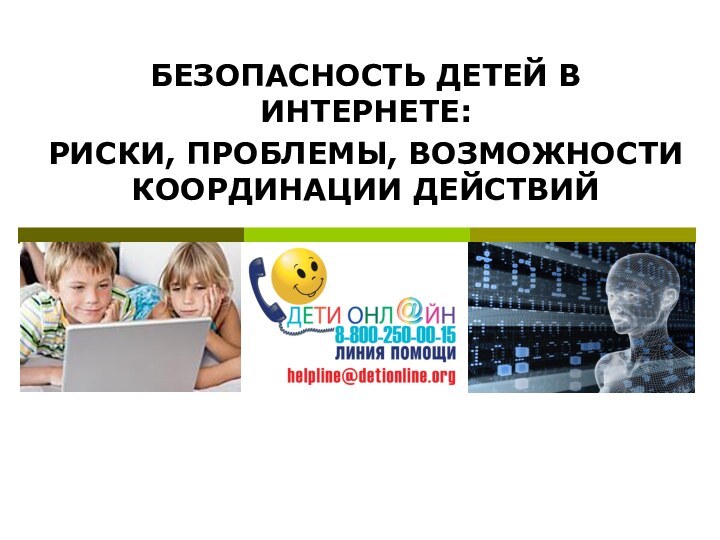 БЕЗОПАСНОСТЬ ДЕТЕЙ В ИНТЕРНЕТЕ:
РИСКИ, ПРОБЛЕМЫ, ВОЗМОЖНОСТИ КООРДИНАЦИИ ДЕЙСТВИЙ

ДЕТИ ОНЛ@ЙН
8-800-250-00-15
ЛИНИЯ ПОМОЩИ
helpline@detionline.org